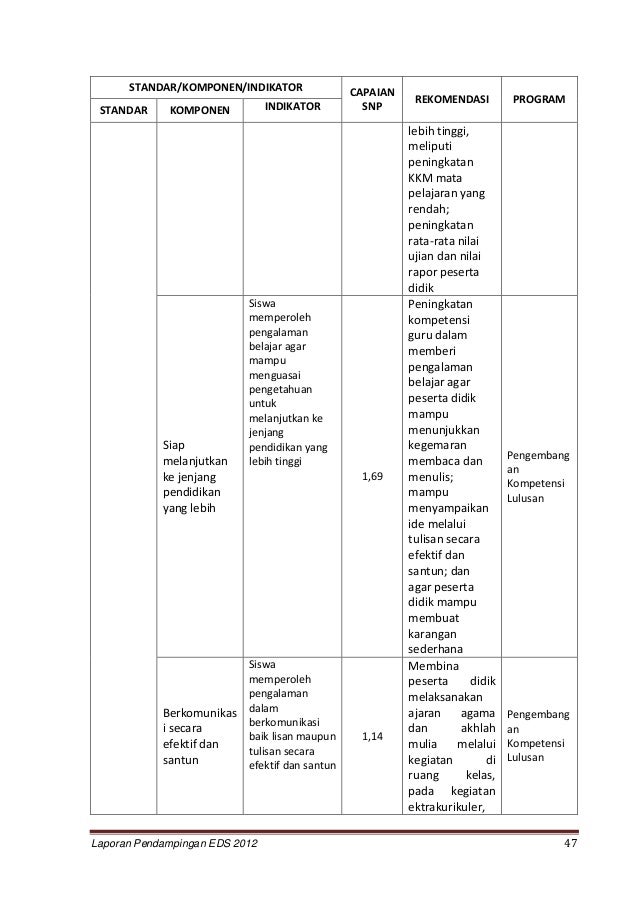 | STANDAR/KOMPONEN/INDIKATOR | | | CAPAIAN SNP | REKOMENDASI | PROGRAM |
|---|---|---|---|---|---|
| STANDAR | KOMPONEN | INDIKATOR | | | |
| | | | | lebih tinggi, meliputi peningkatan KKM mata pelajaran yang rendah; peningkatan rata-rata nilai ujian dan nilai rapor peserta didik | |
| | Siap melanjutkan ke jenjang pendidikan yang lebih | Siswa memperoleh pengalaman belajar agar mampu menguasai pengetahuan untuk melanjutkan ke jenjang pendidikan yang lebih tinggi | 1,69 | Peningkatan kompetensi guru dalam memberi pengalaman belajar agar peserta didik mampu menunjukkan kegemaran membaca dan menulis; mampu menyampaikan ide melalui tulisan secara efektif dan santun; dan agar peserta didik mampu membuat karangan sederhana | Pengembangan Kompetensi Lulusan |
| | Berkomunikasi secara efektif dan santun | Siswa memperoleh pengalaman dalam berkomunikasi baik lisan maupun tulisan secara efektif dan santun | 1,14 | Membina peserta didik melaksanakan ajaran agama dan akhlah mulia melalui kegiatan di ruang kelas, pada kegiatan ektrakurikuler, | Pengembangan Kompetensi Lulusan |

Laporan Pendampingan EDS 2012 47